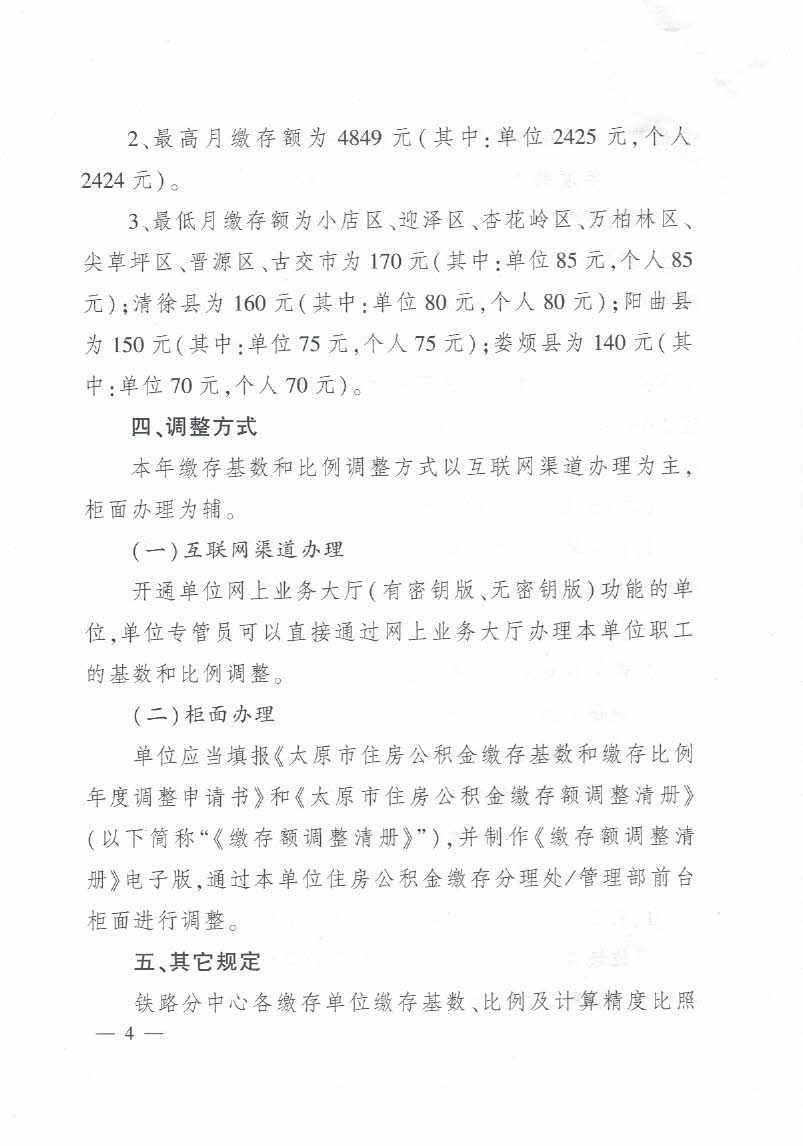 2、最高月缴存额为4849元(其中:单位2425元,个人2424元)。

3、最低月缴存额为小店区、迎泽区、杏花岭区、万柏林区、尖草坪区、晋源区、古交市为170元(其中:单位85元,个人85元);清徐县为160元(其中:单位80元,个人80元);阳曲县为150元(其中:单位75元,个人75元);娄烦县为140元(其中:单位70元,个人70元)。

四、调整方式

本年缴存基数和比例调整方式以互联网渠道办理为主,柜面办理为辅。

(一)互联网渠道办理

开通单位网上业务大厅(有密钥版、无密钥版)功能的单位,单位专管员可以直接通过网上业务大厅办理本单位职工的基数和比例调整。

(二)柜面办理

单位应当填报《太原市住房公积金缴存基数和缴存比例年度调整申请书》和《太原市住房公积金缴存额调整清册》(以下简称“《缴存额调整清册》”),并制作《缴存额调整清册》电子版,通过本单位住房公积金缴存分理处/管理部前台柜面进行调整。

五、其它规定

铁路分中心各缴存单位缴存基数、比例及计算精度比照

— 4 —